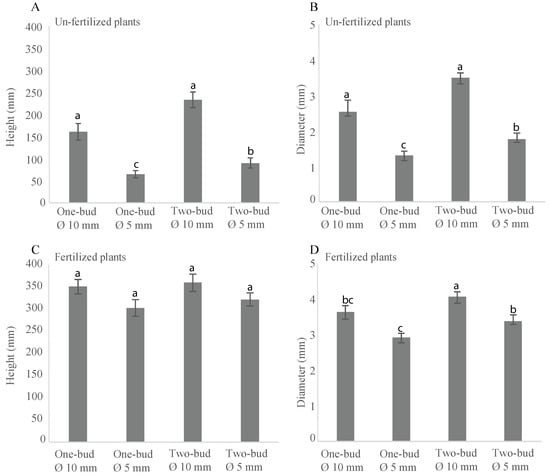 A
Un-fertilized plants
Height (mm)
400
350
300
250
200
150
100
50
0
a
c
a
b
One-bud Ø 10 mm
One-bud Ø 5 mm
Two-bud Ø 10 mm
Two-bud Ø 5 mm

B
Un-fertilized plants
Diameter (mm)
5
4
3
2
1
0
a
c
a
b
One-bud Ø 10 mm
One-bud Ø 5 mm
Two-bud Ø 10 mm
Two-bud Ø 5 mm

C
Fertilized plants
Height (mm)
400
350
300
250
200
150
100
50
0
a
a
a
a
One-bud Ø 10 mm
One-bud Ø 5 mm
Two-bud Ø 10 mm
Two-bud Ø 5 mm

D
Fertilized plants
Diameter (mm)
5
4
3
2
1
0
bc
c
a
b
One-bud Ø 10 mm
One-bud Ø 5 mm
Two-bud Ø 10 mm
Two-bud Ø 5 mm